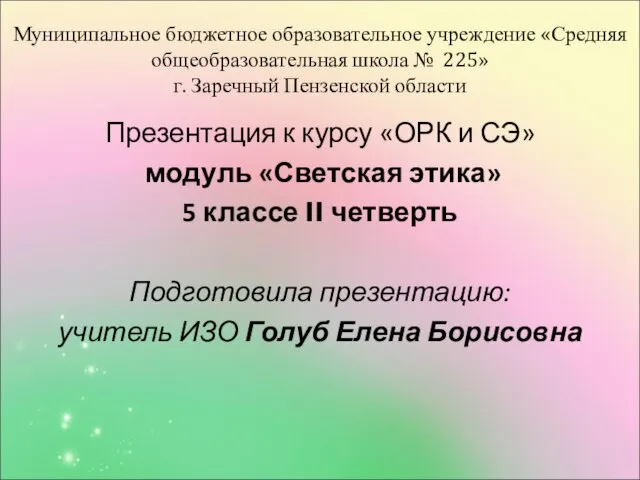 Муниципальное бюджетное образовательное учреждение «Средняя общеобразовательная школа № 225»
г. Заречный Пензенской области

Презентация к курсу «ОРК и СЭ»
модуль «Светская этика»
5 классе II четверть

Подготовила презентацию:
учитель ИЗО Голуб Елена Борисовна